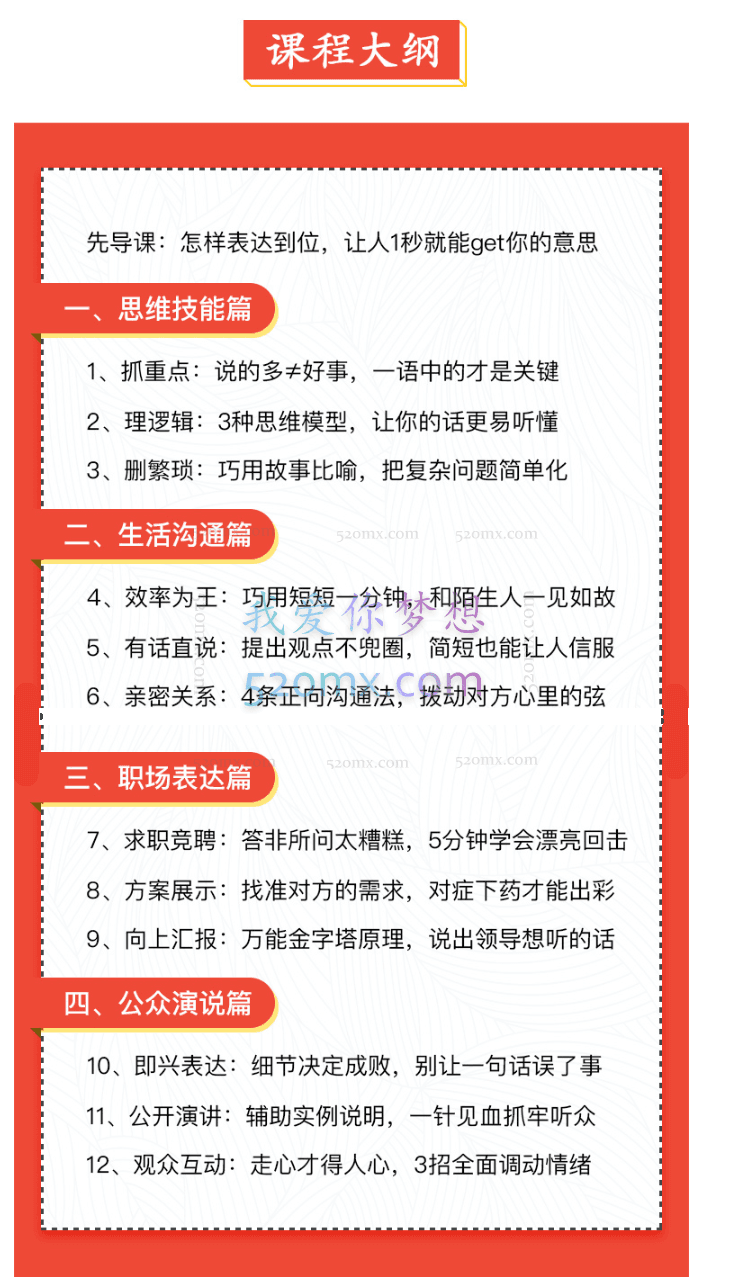 课程大纲

先导课：怎样表达到位，让人1秒就能get你的意思

一、思维技能篇

1、抓重点：说的多≠好事，一语中的才是关键

2、理逻辑：3种思维模型，让你的话更易听懂

3、删繁琐：巧用故事比喻，把复杂问题简单化

二、生活沟通篇

520mx.com 520mx.com

4、效率为王：巧用短短一分钟，和陌生人一见如故

我爱你梦想

5、有话直说：提出观点不兜圈，简短也能让人信服

520mx.com

6、亲密关系：4条正向沟通法，拨动对方心里的弦

三、职场表达篇

520mx.com 520mx.com

7、求职竞聘：答非所问太糟糕，5分钟学会漂亮回击

8、方案展示：找准对方的需求，对症下药才能出彩

9、向上汇报：万能金字塔原理，说出领导想听的话

四、公众演说篇

10、即兴表达：细节决定成败，别让一句话误了事

11、公开演讲：辅助实例说明，一针见血抓牢听众

12、观众互动：走心才得人心，3招全面调动情绪